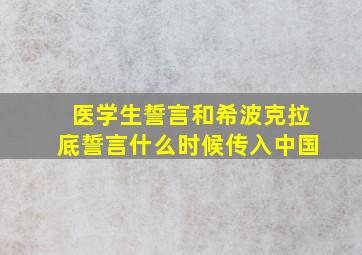 医学生誓言和希波克拉底誓言什么时候传入中国